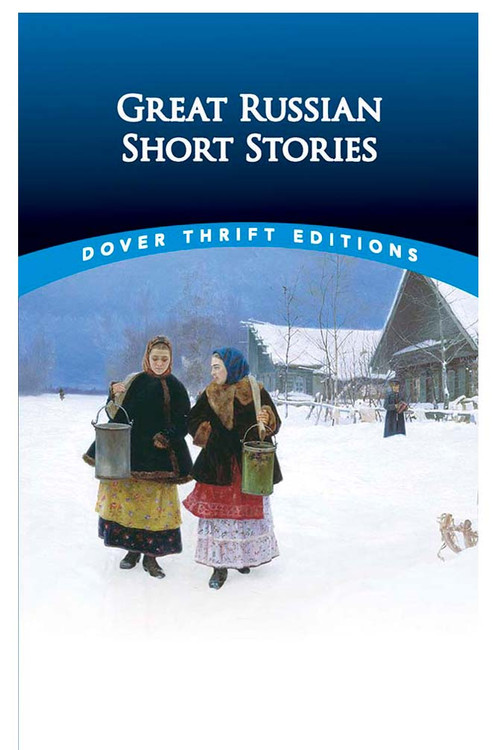 GREAT RUSSIAN SHORT STORIES

DOVER THRIFT EDITIONS